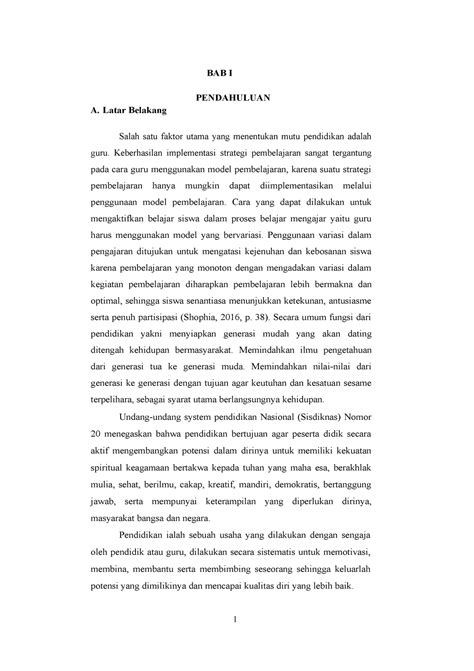 BAB I

PENDAHULUAN

A. Latar Belakang

Salah satu faktor utama yang menentukan mutu pendidikan adalah guru. Keberhasilan implementasi strategi pembelajaran sangat tergantung pada cara guru menggunakan model pembelajaran, karena suatu strategi pembelajaran hanya mungkin dapat diimplementasikan melalui penggunaan model pembelajaran. Cara yang dapat dilakukan untuk mengaktifkan belajar siswa dalam proses belajar mengajar yaitu guru harus menggunakan model yang bervariasi. Penggunaan variasi dalam pengajaran ditujukan untuk mengatasi kejenuhan dan kebosanan siswa karena pembelajaran yang monoton dengan mengadakan variasi dalam kegiatan pembelajaran diharapkan pembelajaran lebih bermakna dan optimal, sehingga siswa senantiasa menunjukkan ketekunan, antusiasme serta penuh partisipasi (Shophia, 2016, p. 38). Secara umum fungsi dari pendidikan yakni menyiapkan generasi mudah yang akan dating ditengah kehidupan bermasyarakat. Memindahkan ilmu pengetahuan dari generasi tua ke generasi muda. Memindahkan nilai-nilai dari generasi ke generasi dengan tujuan agar keutuhan dan kesatuan sesame terpelihara, sebagai syarat utama berlangsungnya kehidupan.

Undang-undang system pendidikan Nasional (Sisdiknas) Nomor 20 menegaskan bahwa pendidikan bertujuan agar peserta didik secara aktif mengembangkan potensi dalam dirinya untuk memiliki kekuatan spiritual keagamaan bertakwa kepada tuhan yang maha esa, berakhlak mulia, sehat, berilmu, cakap, kreatif, mandiri, demokratis, bertanggung jawab, serta mempunyai keterampilan yang diperlukan dirinya, masyarakat bangsa dan negara.

Pendidikan ialah sebuah usaha yang dilakukan dengan sengaja oleh pendidik atau guru, dilakukan secara sistematis untuk memotivasi, membina, membantu serta membimbing seseorang sehingga keluarlah potensi yang dimilikinya dan mencapai kualitas diri yang lebih baik.

1